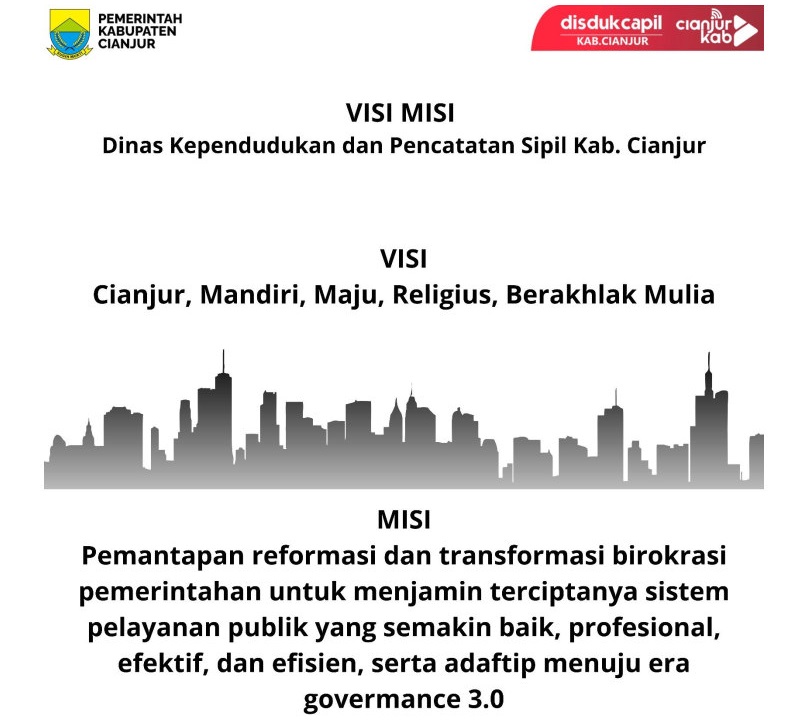 PEMERINTAH
KABUPATEN
CIANJUR

disdukcapil
KAB.CIANJUR

cianjur kab

VISI MISI
Dinas Kependudukan dan Pencatatan Sipil Kab. Cianjur

VISI
Cianjur, Mandiri, Maju, Religius, Berakhlak Mulia

MISI
Pemantapan reformasi dan transformasi birokrasi pemerintahan untuk menjamin terciptanya sistem pelayanan publik yang semakin baik, profesional, efektif, dan efisien, serta adaftip menuju era govermance 3.0